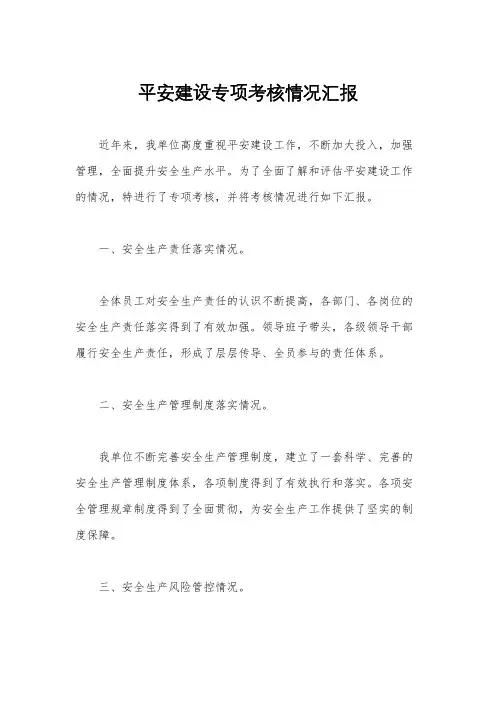 平安建设专项考核情况汇报

近年来，我单位高度重视平安建设工作，不断加大投入，加强管理，全面提升安全生产水平。为了全面了解和评估平安建设工作的情况，特进行了专项考核，并将考核情况进行如下汇报。

一、安全生产责任落实情况。

全体员工对安全生产责任的认识不断提高，各部门、各岗位的安全生产责任落实得到了有效加强。领导班子带头，各级领导干部履行安全生产责任，形成了层层传导、全员参与的责任体系。

二、安全生产管理制度落实情况。

我单位不断完善安全生产管理制度，建立了一套科学、完善的安全生产管理制度体系，各项制度得到了有效执行和落实。各项安全管理规章制度得到了全面贯彻，为安全生产工作提供了坚实的制度保障。

三、安全生产风险管控情况。